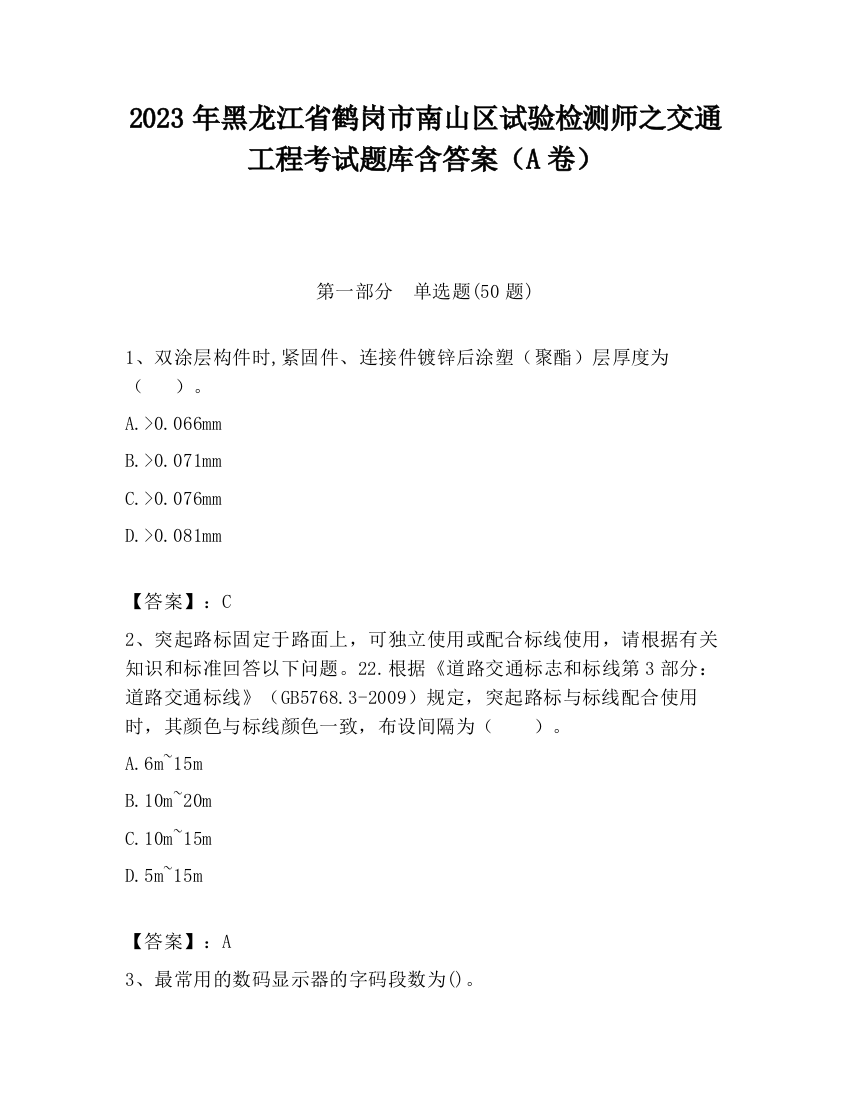 2023 年黑龙江省鹤岗市南山区试验检测师之交通工程考试题库含答案（A 卷）

第一部分　单选题(50 题)

1、双涂层构件时,紧固件、连接件镀锌后涂塑（聚酯）层厚度为（　　）。

A.>0.066mm

B.>0.071mm

C.>0.076mm

D.>0.081mm

【答案】：C

2、突起路标固定于路面上，可独立使用或配合标线使用，请根据有关知识和标准回答以下问题。22.根据《道路交通标志和标线第 3 部分：道路交通标线》（GB5768.3-2009）规定，突起路标与标线配合使用时，其颜色与标线颜色一致，布设间隔为（　　）。

A.6m~15m

B.10m~20m

C.10m~15m

D.5m~15m

【答案】：A

3、最常用的数码显示器的字码段数为()。